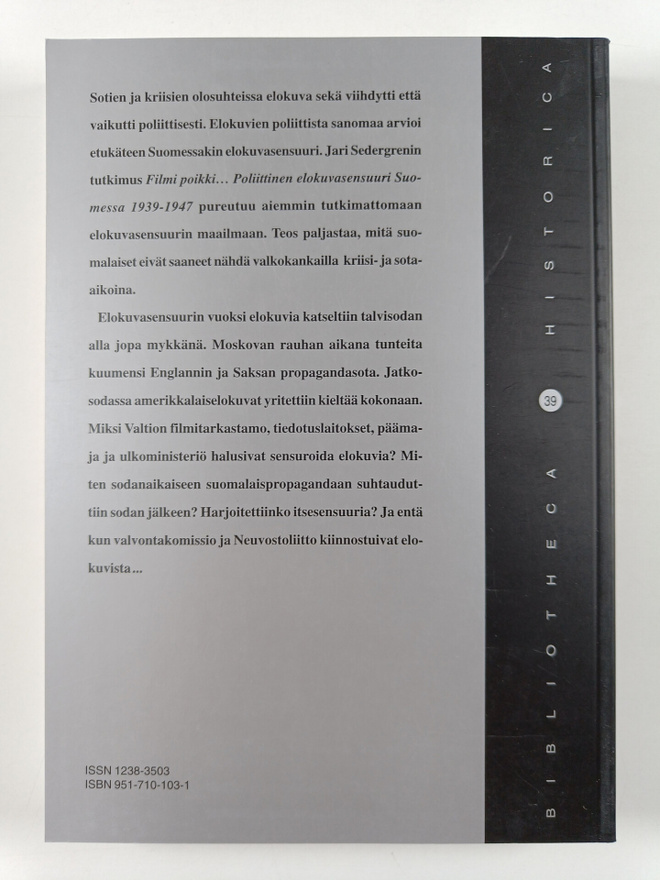 Sotien ja kriisien olosuhteissa elokuva sekä viihdytti että vaikutti poliittisesti. Elokuvien poliittista sanomaa arvioi etukäteen Suomessakin elokuvasensuuri. Jari Sedergrenin tutkimus Filmi poikki… Poliittinen elokuvasensuuri Suomessa 1939-1947 pureutuu aiemmin tutkimattomaan elokuvasensuurin maailmaan. Teos paljastaa, mitä suomalaiset eivät saaneet nähdä valkokankailla kriisi- ja sota-aikoina.

Elokuvasensuurin vuoksi elokuvia katseltiin talvisodan alla jopa mykkänä. Moskovan rauhan aikana tunteita kuumensi Englannin ja Saksan propagandasota. Jatkosodassa amerikkalaiselokuvat yritettiin kieltää kokonaan. Miksi Valtion filmitarkastamo, tiedotuslaitokset, päämaja ja ulkoministeriö halusivat sensuroida elokuvia? Miten sodanaikaiseen suomalaispropagandaan suhtauduttiin sodan jälkeen? Harjoitettiinko itsesensuuria? Ja entä kun valvontakomissio ja Neuvostoliitto kiinnostuivat elokuvista…

ISSN 1238-3503
ISBN 951-710-103-1

BIBLIOTHECA 39 HISTORICA